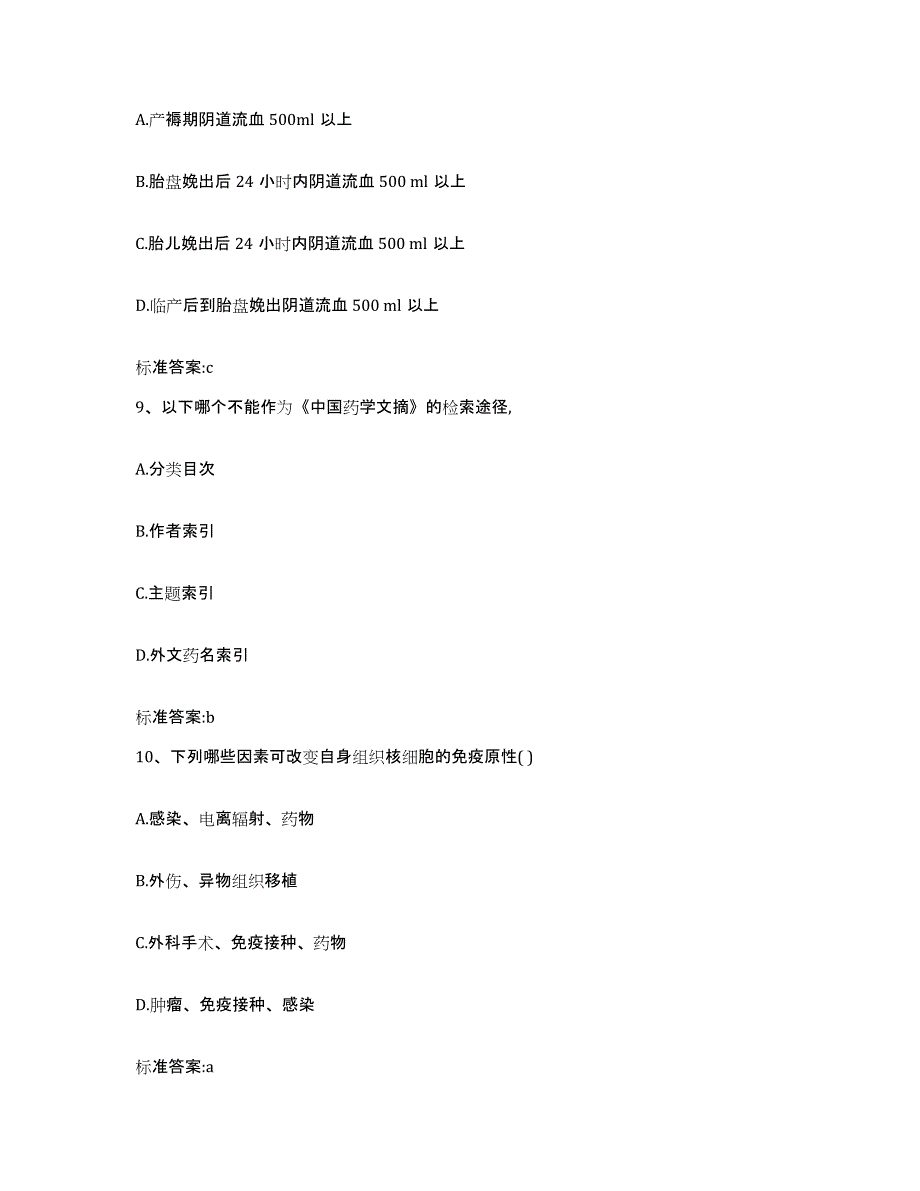 A.产褥期阴道流血 500ml 以上

B.胎盘娩出后 24 小时内阴道流血 500 ml 以上

C.胎儿娩出后 24 小时内阴道流血 500 ml 以上

D.临产后到胎盘娩出阴道流血 500 ml 以上

标准答案:c

9、以下哪个不能作为《中国药学文摘》的检索途径,

A.分类目次

B.作者索引

C.主题索引

D.外文药名索引

标准答案:b

10、下列哪些因素可改变自身组织核细胞的免疫原性( )

A.感染、电离辐射、药物

B.外伤、异物组织移植

C.外科手术、免疫接种、药物

D.肿瘤、免疫接种、感染

标准答案:a